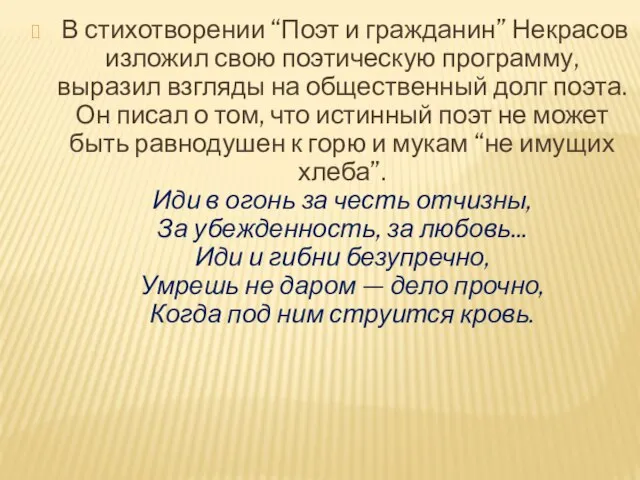 В стихотворении “Поэт и гражданин” Некрасов изложил свою поэтическую программу, выразил взгляды на общественный долг поэта. Он писал о том, что истинный поэт не может быть равнодушен к горю и мукам “не имущих хлеба”.

Иди в огонь за честь отчизны,
За убежденность, за любовь...
Иди и гибни безупречно,
Умрешь не даром — дело прочно,
Когда под ним струится кровь.